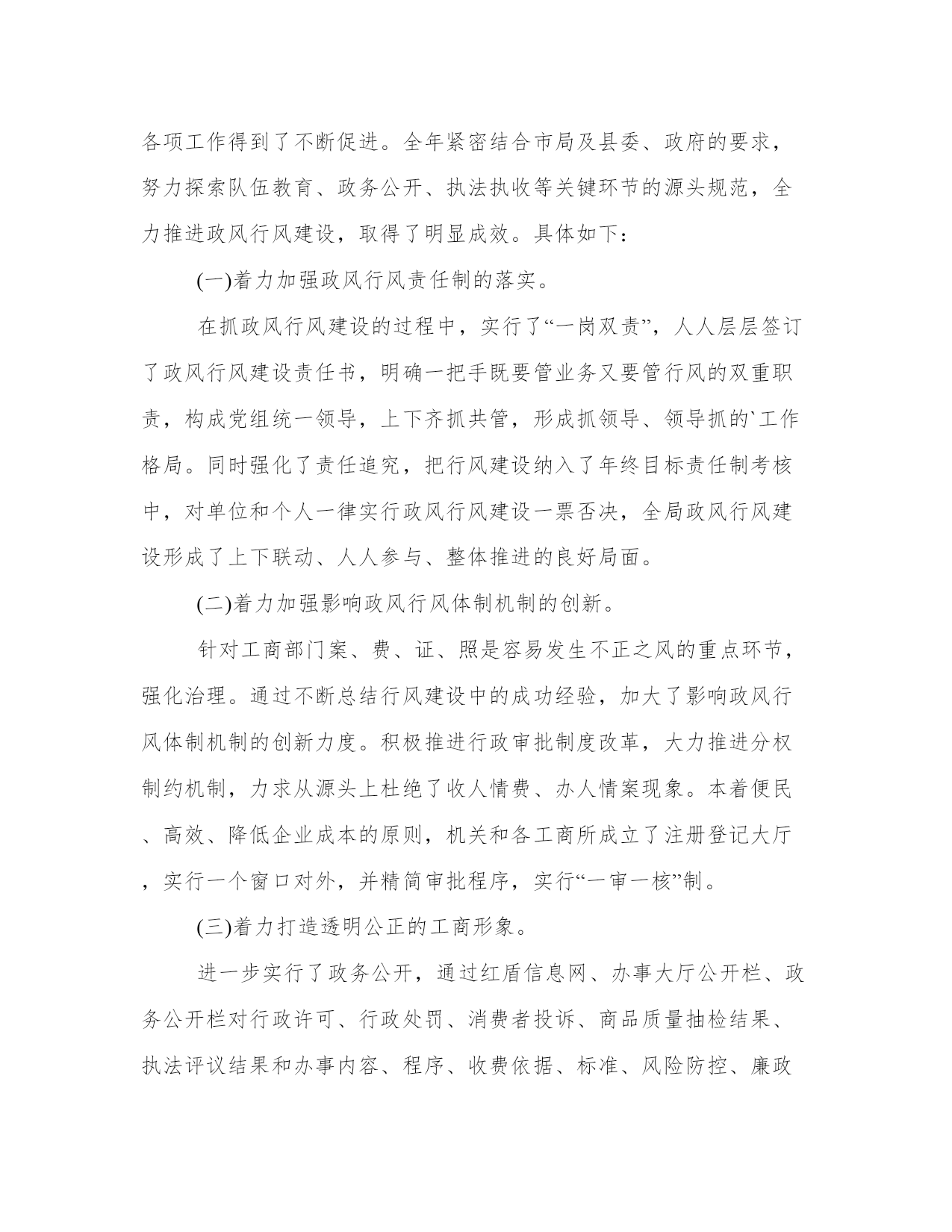 各项工作得到了不断促进。全年紧密结合市局及县委、政府的要求，努力探索队伍教育、政务公开、执法执收等关键环节的源头规范，全力推进政风行风建设，取得了明显成效。具体如下：

(一)着力加强政风行风责任制的落实。

在抓政风行风建设的过程中，实行了“一岗双责”，人人层层签订了政风行风建设责任书，明确一把手既要管业务又要管行风的双重职责，构成党组统一领导，上下齐抓共管，形成抓领导、领导抓的`工作格局。同时强化了责任追究，把行风建设纳入了年终目标责任制考核中，对单位和个人一律实行政风行风建设一票否决，全局政风行风建设形成了上下联动、人人参与、整体推进的良好局面。

(二)着力加强影响政风行风体制机制的创新。

针对工商部门案、费、证、照是容易发生不正之风的重点环节，强化治理。通过不断总结行风建设中的成功经验，加大了影响政风行风体制机制的创新力度。积极推进行政审批制度改革，大力推进分权制约机制，力求从源头上杜绝了收人情费、办人情案现象。本着便民、高效、降低企业成本的原则，机关和各工商所成立了注册登记大厅，实行一个窗口对外，并精简审批程序，实行“一审一核”制。

(三)着力打造透明公正的工商形象。

进一步实行了政务公开，通过红盾信息网、办事大厅公开栏、政务公开栏对行政许可、行政处罚、消费者投诉、商品质量抽检结果、执法评议结果和办事内容、程序、收费依据、标准、风险防控、廉政